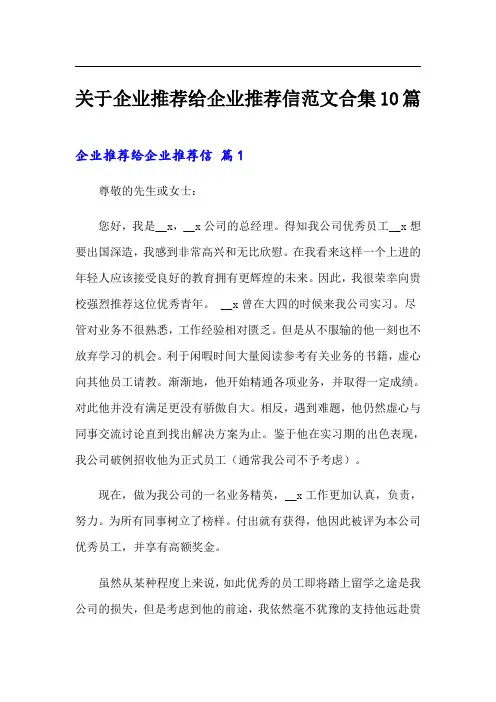 关于企业推荐给企业推荐信范文合集10篇

企业推荐给企业推荐信 篇1

尊敬的先生或女士：

您好，我是__x，__x公司的总经理。得知我公司优秀员工__x想要出国深造，我感到非常高兴和无比欣慰。在我看来这样一个上进的年轻人应该接受良好的教育拥有更辉煌的未来。因此，我很荣幸向贵校强烈推荐这位优秀青年。 __x曾在大四的时候来我公司实习。尽管对业务不很熟悉，工作经验相对匮乏。但是从不服输的他一刻也不放弃学习的机会。利于闲暇时间大量阅读参考有关业务的书籍，虚心向其他员工请教。渐渐地，他开始精通各项业务，并取得一定成绩。对此他并没有满足更没有骄傲自大。相反，遇到难题，他仍然虚心与同事交流讨论直到找出解决方案为止。鉴于他在实习期的出色表现，我公司破例招收他为正式员工（通常我公司不予考虑）。

现在，做为我公司的一名业务精英，__x工作更加认真，负责，努力。为所有同事树立了榜样。付出就有获得，他因此被评为本公司优秀员工，并享有高额奖金。

虽然从某种程度上来说，如此优秀的员工即将踏上留学之途是我公司的损失，但是考虑到他的前途，我依然毫不犹豫的支持他远赴贵